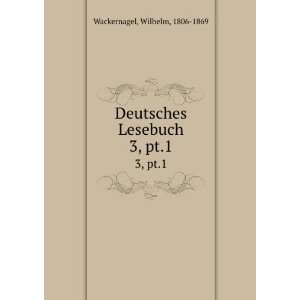 Wackernagel, Wilhelm, 1806-1869

Deutsches Lesebuch
3, pt.1
3, pt.1